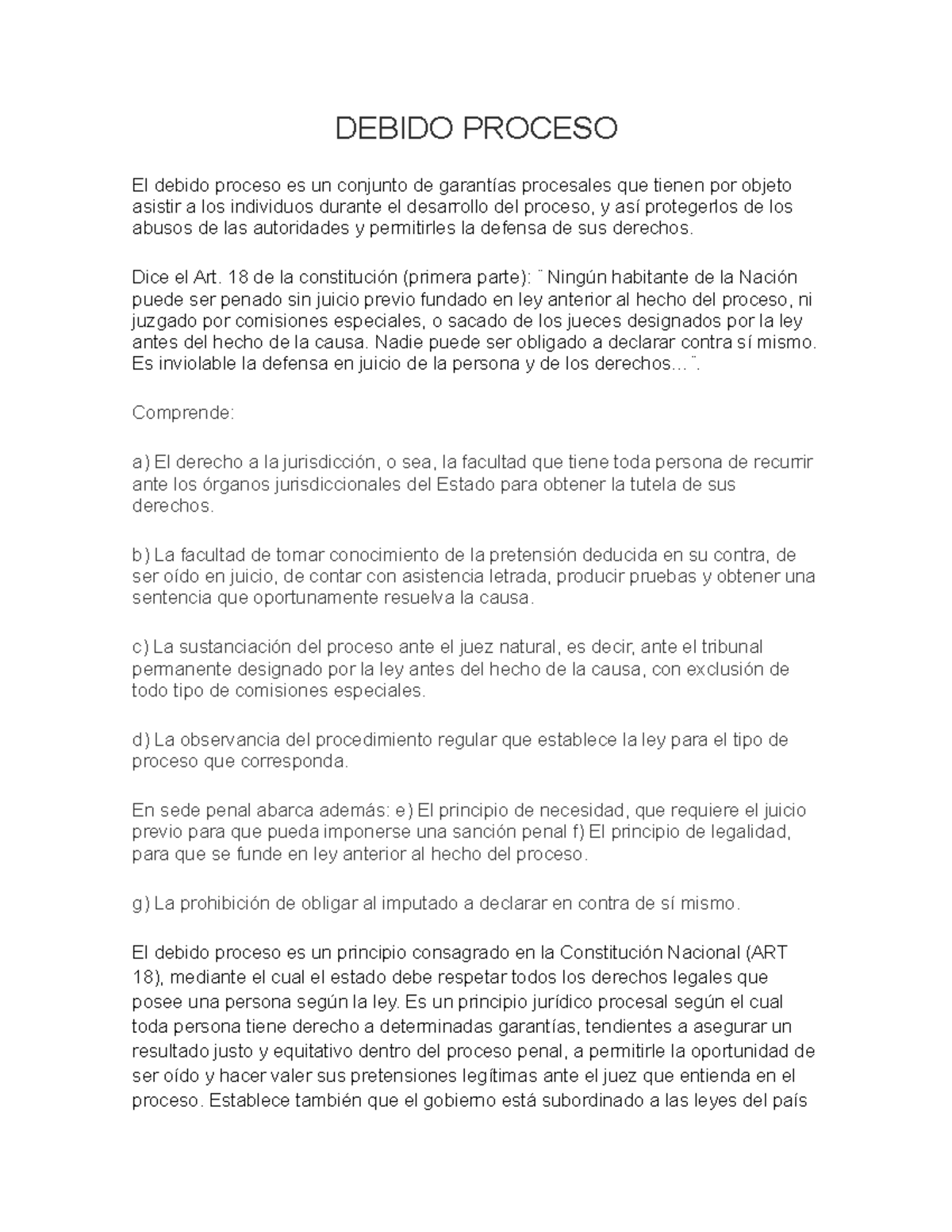 DEBIDO PROCESO

El debido proceso es un conjunto de garantías procesales que tienen por objeto asistir a los individuos durante el desarrollo del proceso, y así protegerlos de los abusos de las autoridades y permitirles la defensa de sus derechos.

Dice el Art. 18 de la constitución (primera parte): ¨ Ningún habitante de la Nación puede ser penado sin juicio previo fundado en ley anterior al hecho del proceso, ni juzgado por comisiones especiales, o sacado de los jueces designados por la ley antes del hecho de la causa. Nadie puede ser obligado a declarar contra sí mismo. Es inviolable la defensa en juicio de la persona y de los derechos…¨.

Comprende:

a) El derecho a la jurisdicción, o sea, la facultad que tiene toda persona de recurrir ante los órganos jurisdiccionales del Estado para obtener la tutela de sus derechos.

b) La facultad de tomar conocimiento de la pretensión deducida en su contra, de ser oído en juicio, de contar con asistencia letrada, producir pruebas y obtener una sentencia que oportunamente resuelva la causa.

c) La sustanciación del proceso ante el juez natural, es decir, ante el tribunal permanente designado por la ley antes del hecho de la causa, con exclusión de todo tipo de comisiones especiales.

d) La observancia del procedimiento regular que establece la ley para el tipo de proceso que corresponda.

En sede penal abarca además: e) El principio de necesidad, que requiere el juicio previo para que pueda imponerse una sanción penal f) El principio de legalidad, para que se funde en ley anterior al hecho del proceso.

g) La prohibición de obligar al imputado a declarar en contra de sí mismo.

El debido proceso es un principio consagrado en la Constitución Nacional (ART 18), mediante el cual el estado debe respetar todos los derechos legales que posee una persona según la ley. Es un principio jurídico procesal según el cual toda persona tiene derecho a determinadas garantías, tendientes a asegurar un resultado justo y equitativo dentro del proceso penal, a permitirle la oportunidad de ser oído y hacer valer sus pretensiones legítimas ante el juez que entienda en el proceso. Establece también que el gobierno está subordinado a las leyes del país